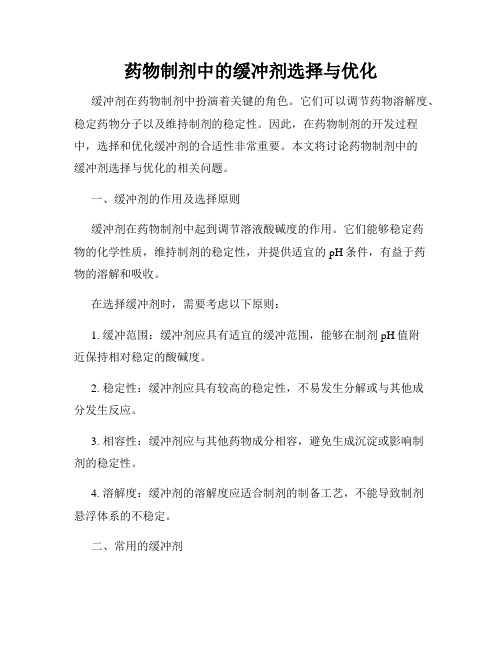 药物制剂中的缓冲剂选择与优化

缓冲剂在药物制剂中扮演着关键的角色。它们可以调节药物溶解度、稳定药物分子以及维持制剂的稳定性。因此，在药物制剂的开发过程中，选择和优化缓冲剂的合适性非常重要。本文将讨论药物制剂中的缓冲剂选择与优化的相关问题。

一、缓冲剂的作用及选择原则

缓冲剂在药物制剂中起到调节溶液酸碱度的作用。它们能够稳定药物的化学性质，维持制剂的稳定性，并提供适宜的 pH 条件，有益于药物的溶解和吸收。

在选择缓冲剂时，需要考虑以下原则：

1. 缓冲范围：缓冲剂应具有适宜的缓冲范围，能够在制剂 pH 值附近保持相对稳定的酸碱度。

2. 稳定性：缓冲剂应具有较高的稳定性，不易发生分解或与其他成分发生反应。

3. 相容性：缓冲剂应与其他药物成分相容，避免生成沉淀或影响制剂的稳定性。

4. 溶解度：缓冲剂的溶解度应适合制剂的制备工艺，不能导致制剂悬浮体系的不稳定。

二、常用的缓冲剂